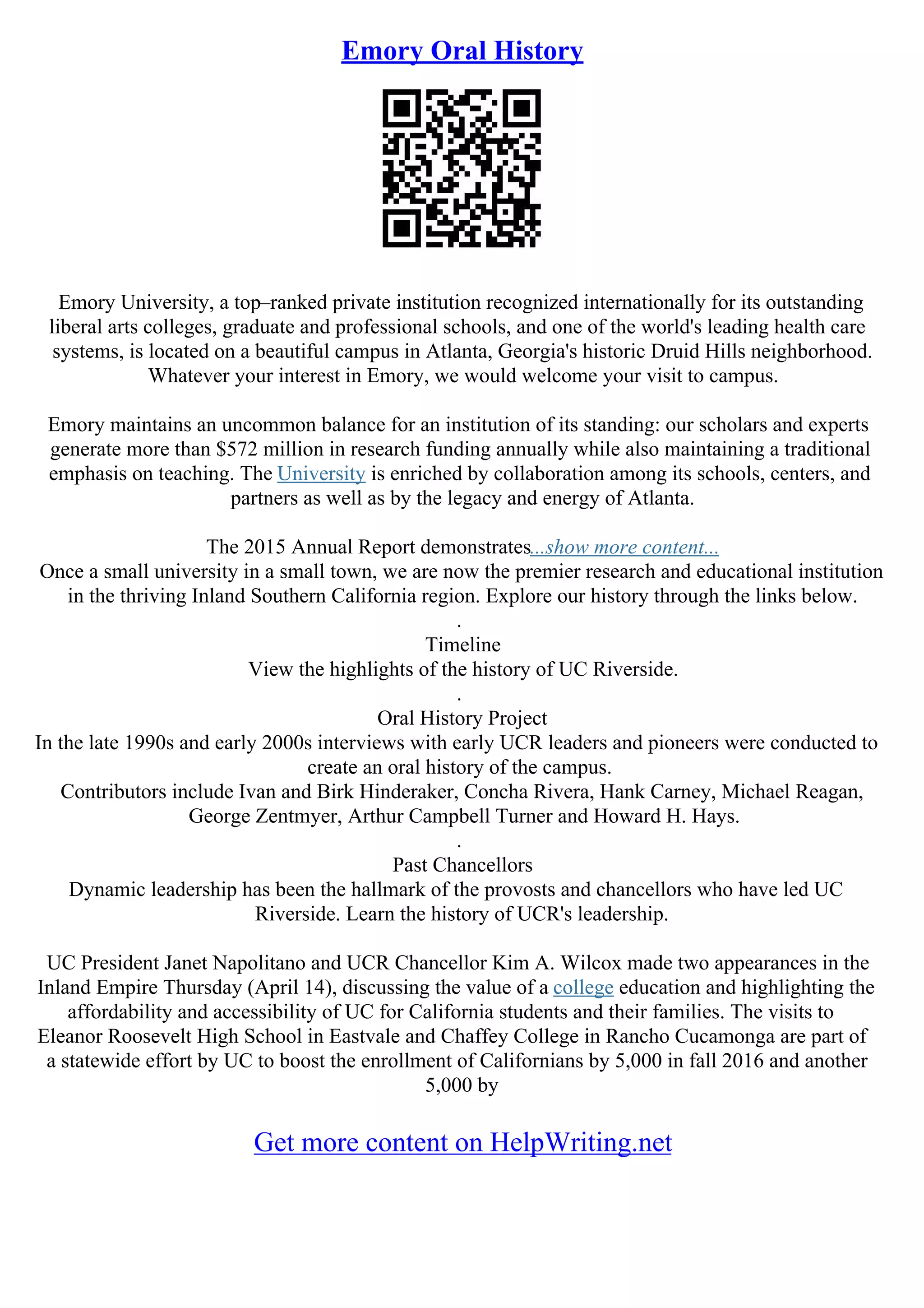 Emory Oral History

Emory University, a top–ranked private institution recognized internationally for its outstanding liberal arts colleges, graduate and professional schools, and one of the world's leading health care systems, is located on a beautiful campus in Atlanta, Georgia's historic Druid Hills neighborhood. Whatever your interest in Emory, we would welcome your visit to campus.

Emory maintains an uncommon balance for an institution of its standing: our scholars and experts generate more than $572 million in research funding annually while also maintaining a traditional emphasis on teaching. The University is enriched by collaboration among its schools, centers, and partners as well as by the legacy and energy of Atlanta.

The 2015 Annual Report demonstrates...show more content...
Once a small university in a small town, we are now the premier research and educational institution in the thriving Inland Southern California region. Explore our history through the links below.
.
Timeline
View the highlights of the history of UC Riverside.
.
Oral History Project
In the late 1990s and early 2000s interviews with early UCR leaders and pioneers were conducted to create an oral history of the campus.
Contributors include Ivan and Birk Hinderaker, Concha Rivera, Hank Carney, Michael Reagan, George Zentmyer, Arthur Campbell Turner and Howard H. Hays.
.
Past Chancellors
Dynamic leadership has been the hallmark of the provosts and chancellors who have led UC Riverside. Learn the history of UCR's leadership.

UC President Janet Napolitano and UCR Chancellor Kim A. Wilcox made two appearances in the Inland Empire Thursday (April 14), discussing the value of a college education and highlighting the affordability and accessibility of UC for California students and their families. The visits to Eleanor Roosevelt High School in Eastvale and Chaffey College in Rancho Cucamonga are part of a statewide effort by UC to boost the enrollment of Californians by 5,000 in fall 2016 and another 5,000 by

Get more content on HelpWriting.net